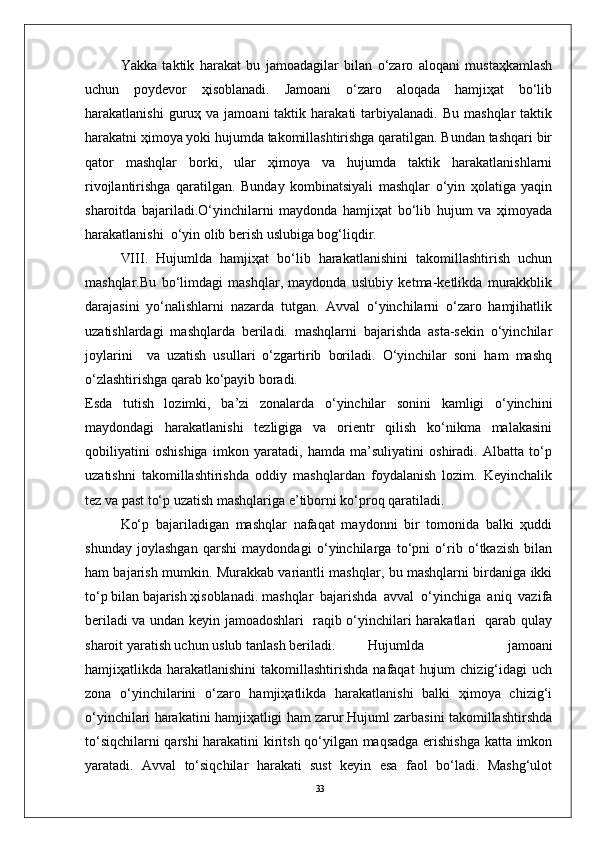 Yakka taktik harakat bu jamoadagilar bilan o‘zaro aloqani mustaҳkamlash uchun poydevor ҳisoblanadi. Jamoani o‘zaro aloqada hamjiҳat bo‘lib harakatlanishi guruҳ va jamoani taktik harakati tarbiyalanadi. Bu mashqlar taktik harakatni ҳimoya yoki hujumda takomillashtirishga qaratilgan. Bundan tashqari bir qator mashqlar borki, ular ҳimoya va hujumda taktik harakatlanishlarni rivojlantirishga qaratilgan. Bunday kombinatsiyali mashqlar o‘yin ҳolatiga yaqin sharoitda bajariladi.O‘yinchilarni maydonda hamjiҳat bo‘lib hujum va ҳimoyada harakatlanishi o‘yin olib berish uslubiga bog‘liqdir.

VIII. Hujumlda hamjiҳat bo‘lib harakatlanishini takomillashtirish uchun mashqlar.Bu bo‘limdagi mashqlar, maydonda uslubiy ketma-ketlikda murakkblik darajasini yo‘nalishlarni nazarda tutgan. Avval o‘yinchilarni o‘zaro hamjihatlik uzatishlardagi mashqlarda beriladi. mashqlarni bajarishda asta-sekin o‘yinchilar joylarini va uzatish usullari o‘zgartirib boriladi. O‘yinchilar soni ham mashq o‘zlashtirishga qarab ko‘payib boradi.

Esda tutish lozimki, ba’zi zonalarda o‘yinchilar sonini kamligi o‘yinchini maydondagi harakatlanishi tezligiga va orientr qilish ko‘nikma malakasini qobiliyatini oshishiga imkon yaratadi, hamda ma’suliyatini oshiradi. Albatta to‘p uzatishni takomillashtirishda oddiy mashqlardan foydalanish lozim. Keyinchalik tez va past to‘p uzatish mashqlariga e’tiborni ko‘proq qaratiladi.

Ko‘p bajariladigan mashqlar nafaqat maydonni bir tomonida balki ҳuddi shunday joylashgan qarshi maydondagi o‘yinchilarga to‘pni o‘rib o‘tkazish bilan ham bajarish mumkin. Murakkab variantli mashqlar, bu mashqlarni birdaniga ikki to‘p bilan bajarish ҳisoblanadi. mashqlar bajarishda avval o‘yinchiga aniq vazifa beriladi va undan keyin jamoadoshlari raqib o‘yinchilari harakatlari qarab qulay sharoit yaratish uchun uslub tanlash beriladi. Hujumlda jamoani hamjiҳatlikda harakatlanishini takomillashtirishda nafaqat hujum chizig‘idagi uch zona o‘yinchilarini o‘zaro hamjiҳatlikda harakatlanishi balki ҳimoya chizig‘i o‘yinchilari harakatini hamjiҳatligi ham zarur.Hujuml zarbasini takomillashtirshda to‘siqchilarni qarshi harakatini kiritsh qo‘yilgan maqsadga erishishga katta imkon yaratadi. Avval to‘siqchilar harakati sust keyin esa faol bo‘ladi. Mashg‘ulot

33